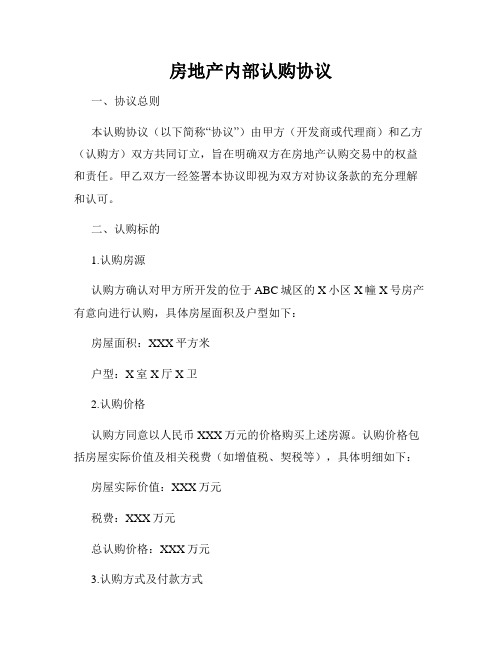 房地产内部认购协议

一、协议总则

本认购协议（以下简称“协议”）由甲方（开发商或代理商）和乙方（认购方）双方共同订立，旨在明确双方在房地产认购交易中的权益和责任。甲乙双方一经签署本协议即视为双方对协议条款的充分理解和认可。

二、认购标的

1.认购房源

认购方确认对甲方所开发的位于ABC城区的X小区X幢X号房产有意向进行认购，具体房屋面积及户型如下：

房屋面积：XXX平方米

户型：X室X厅X卫

2.认购价格

认购方同意以人民币XXX万元的价格购买上述房源。认购价格包括房屋实际价值及相关税费（如增值税、契税等），具体明细如下：

房屋实际价值：XXX万元

税费：XXX万元

总认购价格：XXX万元

3.认购方式及付款方式